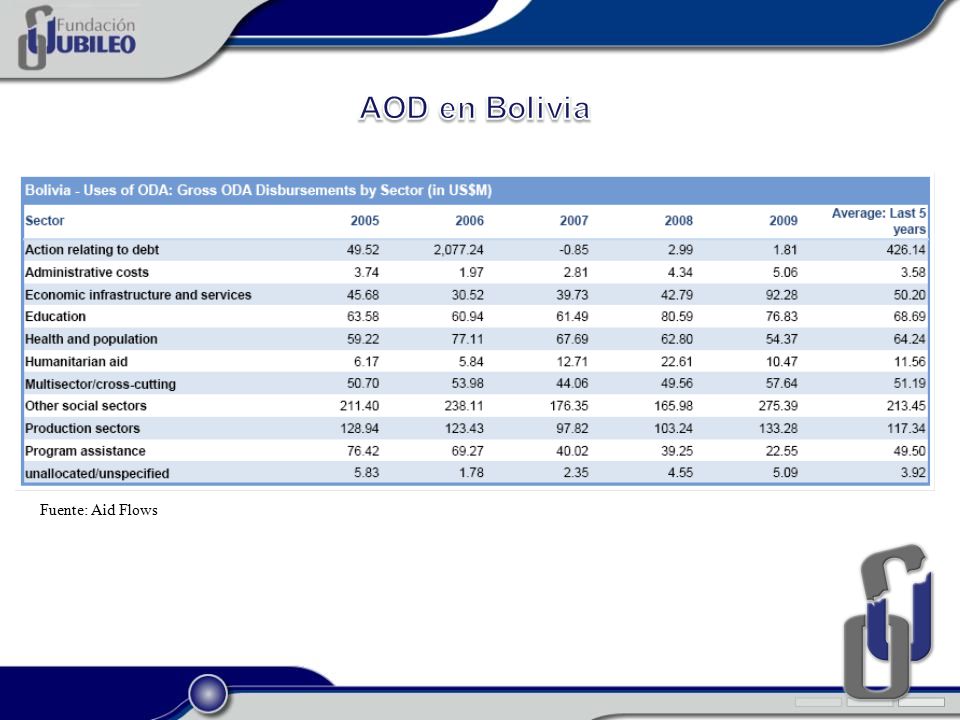 Fundación JUBILEO

AOD en Bolivia

Bolivia - Uses of ODA: Gross ODA Disbursements by Sector (in US$M)

| Sector | 2005 | 2006 | 2007 | 2008 | 2009 | Average: Last 5 years |
|---|---|---|---|---|---|---|
| Action relating to debt | 49.52 | 2,077.24 | -0.85 | 2.99 | 1.81 | 426.14 |
| Administrative costs | 3.74 | 1.97 | 2.81 | 4.34 | 5.06 | 3.58 |
| Economic infrastructure and services | 45.68 | 30.52 | 39.73 | 42.79 | 92.28 | 50.20 |
| Education | 63.58 | 60.94 | 61.49 | 80.59 | 76.83 | 68.69 |
| Health and population | 59.22 | 77.11 | 67.69 | 62.80 | 54.37 | 64.24 |
| Humanitarian aid | 6.17 | 5.84 | 12.71 | 22.61 | 10.47 | 11.56 |
| Multisector/cross-cutting | 50.70 | 53.98 | 44.06 | 49.56 | 57.64 | 51.19 |
| Other social sectors | 211.40 | 238.11 | 176.35 | 165.98 | 275.39 | 213.45 |
| Production sectors | 128.94 | 123.43 | 97.82 | 103.24 | 133.28 | 117.34 |
| Program assistance | 76.42 | 69.27 | 40.02 | 39.25 | 22.55 | 49.50 |
| unallocated/unspecified | 5.83 | 1.78 | 2.35 | 4.55 | 5.09 | 3.92 |

Fuente: Aid Flows